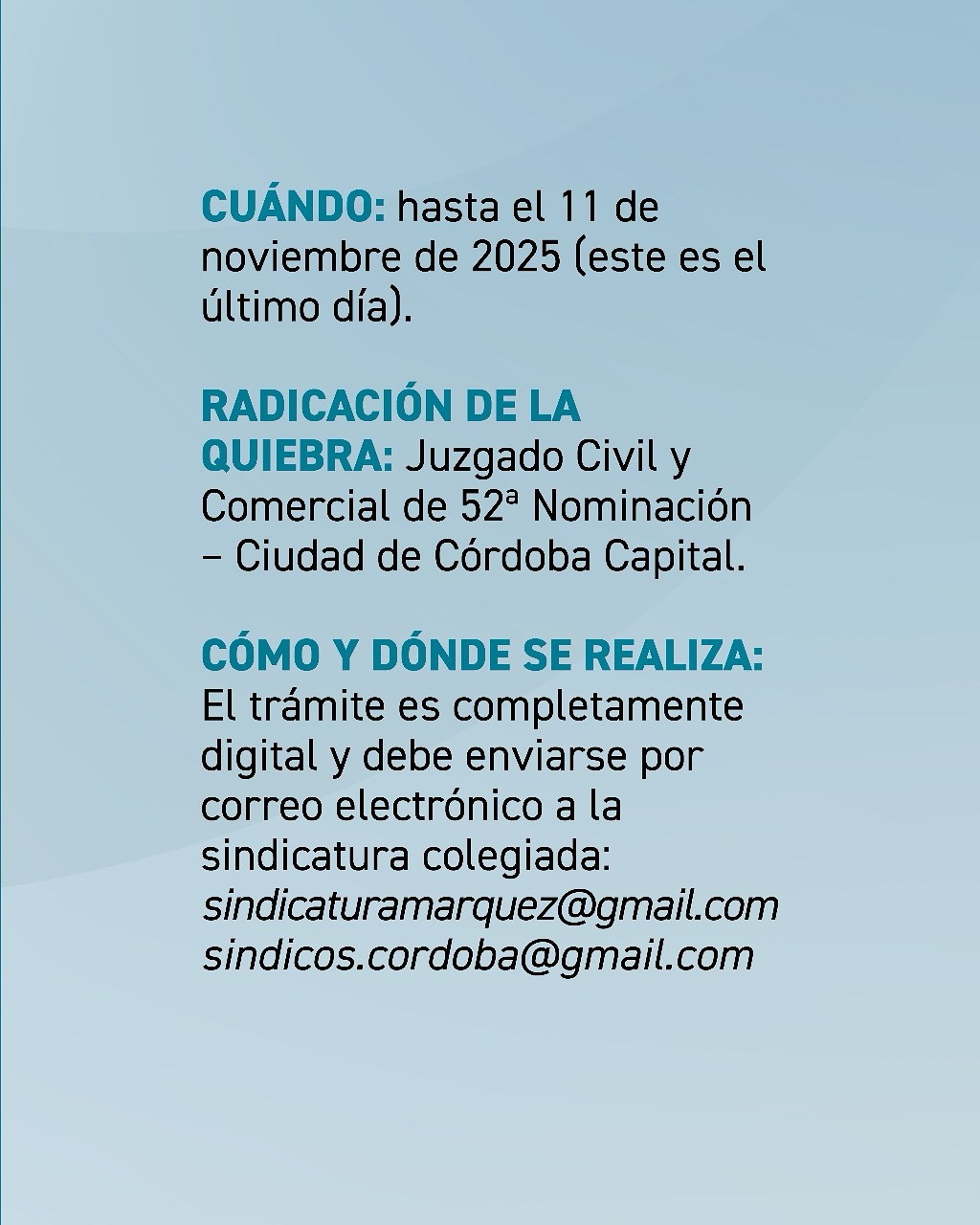 CUÁNDO: hasta el 11 de noviembre de 2025 (este es el último día).

RADICACIÓN DE LA QUIEBRA: Juzgado Civil y Comercial de 52ª Nominación – Ciudad de Córdoba Capital.

CÓMO Y DÓNDE SE REALIZA: El trámite es completamente digital y debe enviarse por correo electrónico a la sindicatura colegiada:
sindicaturamarquez@gmail.com
sindicos.cordoba@gmail.com